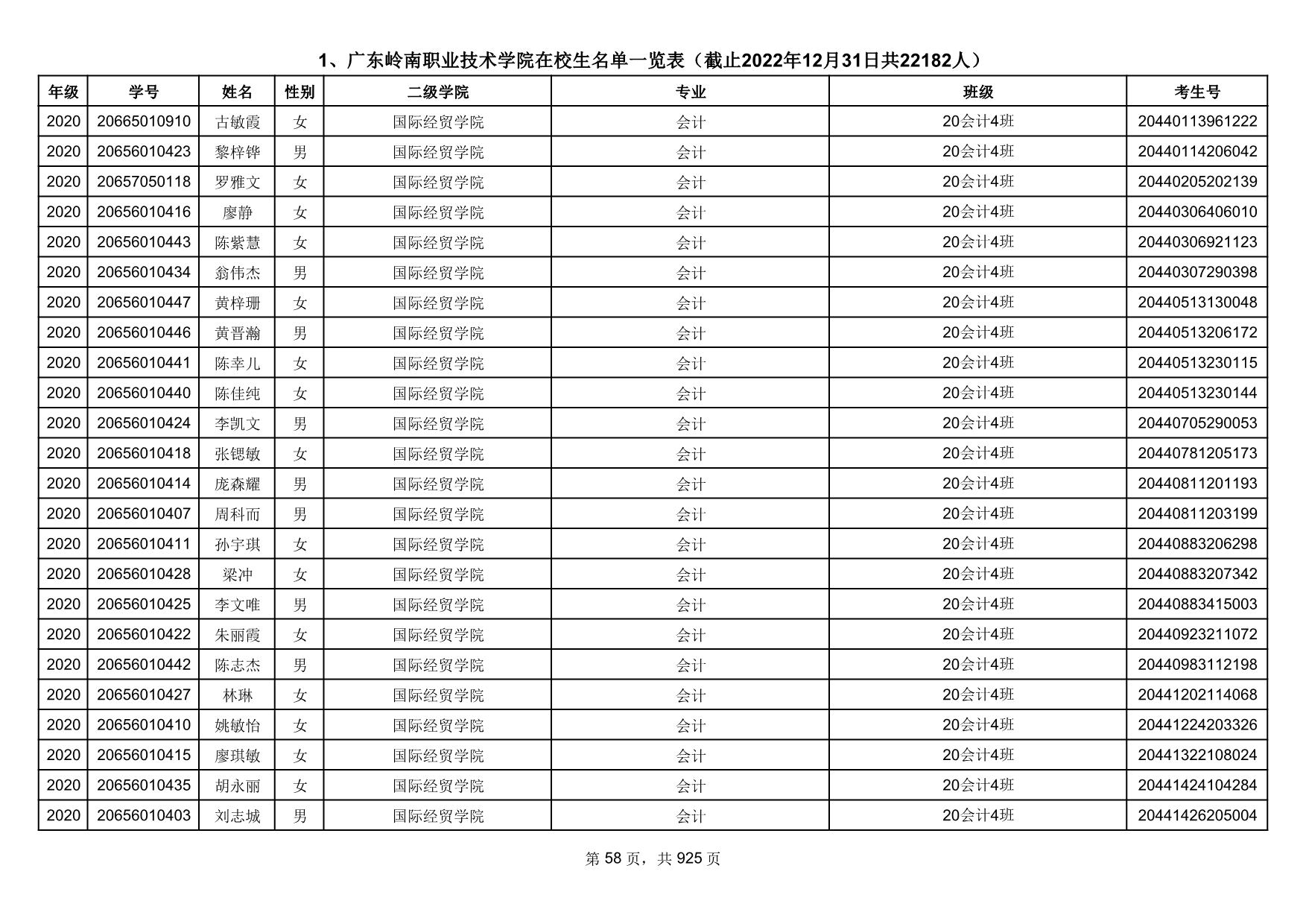 1、广东岭南职业技术学院在校生名单一览表（截止2022年12月31日共22182人）

| 年级 | 学号 | 姓名 | 性别 | 二级学院 | 专业 | 班级 | 考生号 |
|---|---|---|---|---|---|---|---|
| 2020 | 20665010910 | 古敏霞 | 女 | 国际经贸学院 | 会计 | 20会计4班 | 20440113961222 |
| 2020 | 20656010423 | 黎梓铧 | 男 | 国际经贸学院 | 会计 | 20会计4班 | 20440114206042 |
| 2020 | 20657050118 | 罗雅文 | 女 | 国际经贸学院 | 会计 | 20会计4班 | 20440205202139 |
| 2020 | 20656010416 | 廖静 | 女 | 国际经贸学院 | 会计 | 20会计4班 | 20440306406010 |
| 2020 | 20656010443 | 陈紫慧 | 女 | 国际经贸学院 | 会计 | 20会计4班 | 20440306921123 |
| 2020 | 20656010434 | 翁伟杰 | 男 | 国际经贸学院 | 会计 | 20会计4班 | 20440307290398 |
| 2020 | 20656010447 | 黄梓珊 | 女 | 国际经贸学院 | 会计 | 20会计4班 | 20440513130048 |
| 2020 | 20656010446 | 黄晋瀚 | 男 | 国际经贸学院 | 会计 | 20会计4班 | 20440513206172 |
| 2020 | 20656010441 | 陈幸儿 | 女 | 国际经贸学院 | 会计 | 20会计4班 | 20440513230115 |
| 2020 | 20656010440 | 陈佳纯 | 女 | 国际经贸学院 | 会计 | 20会计4班 | 20440513230144 |
| 2020 | 20656010424 | 李凯文 | 男 | 国际经贸学院 | 会计 | 20会计4班 | 20440705290053 |
| 2020 | 20656010418 | 张锶敏 | 女 | 国际经贸学院 | 会计 | 20会计4班 | 20440781205173 |
| 2020 | 20656010414 | 庞森耀 | 男 | 国际经贸学院 | 会计 | 20会计4班 | 20440811201193 |
| 2020 | 20656010407 | 周科而 | 男 | 国际经贸学院 | 会计 | 20会计4班 | 20440811203199 |
| 2020 | 20656010411 | 孙宇琪 | 女 | 国际经贸学院 | 会计 | 20会计4班 | 20440883206298 |
| 2020 | 20656010428 | 梁冲 | 女 | 国际经贸学院 | 会计 | 20会计4班 | 20440883207342 |
| 2020 | 20656010425 | 李文唯 | 男 | 国际经贸学院 | 会计 | 20会计4班 | 20440883415003 |
| 2020 | 20656010422 | 朱丽霞 | 女 | 国际经贸学院 | 会计 | 20会计4班 | 20440923211072 |
| 2020 | 20656010442 | 陈志杰 | 男 | 国际经贸学院 | 会计 | 20会计4班 | 20440983112198 |
| 2020 | 20656010427 | 林琳 | 女 | 国际经贸学院 | 会计 | 20会计4班 | 20441202114068 |
| 2020 | 20656010410 | 姚敏怡 | 女 | 国际经贸学院 | 会计 | 20会计4班 | 20441224203326 |
| 2020 | 20656010415 | 廖琪敏 | 女 | 国际经贸学院 | 会计 | 20会计4班 | 20441322108024 |
| 2020 | 20656010435 | 胡永丽 | 女 | 国际经贸学院 | 会计 | 20会计4班 | 20441424104284 |
| 2020 | 20656010403 | 刘志城 | 男 | 国际经贸学院 | 会计 | 20会计4班 | 20441426205004 |

第 58 页，共 925 页